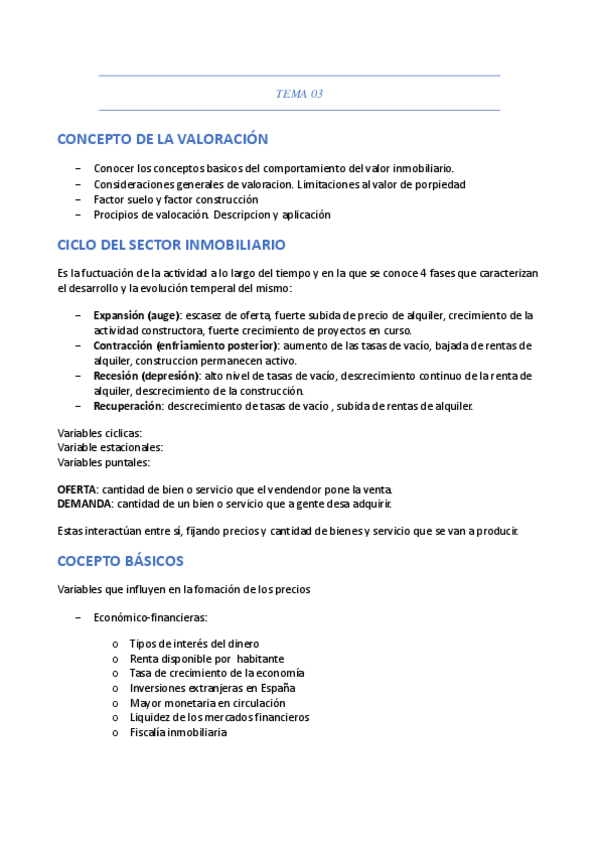 TEMA 03

CONCEPTO DE LA VALORACIÓN

– Conocer los conceptos basicos del comportamiento del valor inmobiliario.
– Consideraciones generales de valoracion. Limitaciones al valor de porpiedad
– Factor suelo y factor construcción
– Procipios de valocación. Descripcion y aplicación

CICLO DEL SECTOR INMOBILIARIO

Es la fuctuación de la actividad a lo largo del tiempo y en la que se conoce 4 fases que caracterizan el desarrollo y la evolución temperal del mismo:

– Expansión (auge): escasez de oferta, fuerte subida de precio de alquiler, crecimiento de la actividad constructora, fuerte crecimiento de proyectos en curso.
– Contracción (enfriamiento posterior): aumento de las tasas de vacío, bajada de rentas de alquiler, construccion permanecen activo.
– Recesión (depresión): alto nivel de tasas de vacío, descrecimiento continuo de la renta de alquiler, descrecimiento de la construcción.
– Recuperación: descrecimiento de tasas de vacío , subida de rentas de alquiler.

Variables ciclicas:
Variable estacionales:
Variables puntales:

OFERTA: cantidad de bien o servicio que el vendendor pone la venta.
DEMANDA: cantidad de un bien o servicio que a gente desa adquirir.

Estas interactúan entre sí, fijando precios y cantidad de bienes y servicio que se van a producir.

COCEPTO BÁSICOS

Variables que influyen en la fomación de los precios

– Económico-financieras:

o Tipos de interés del dinero
o Renta disponible por habitante
o Tasa de crecimiento de la economía
o Inversiones extranjeras en España
o Mayor monetaria en circulación
o Liquidez de los mercados financieros
o Fiscalía inmobiliaria